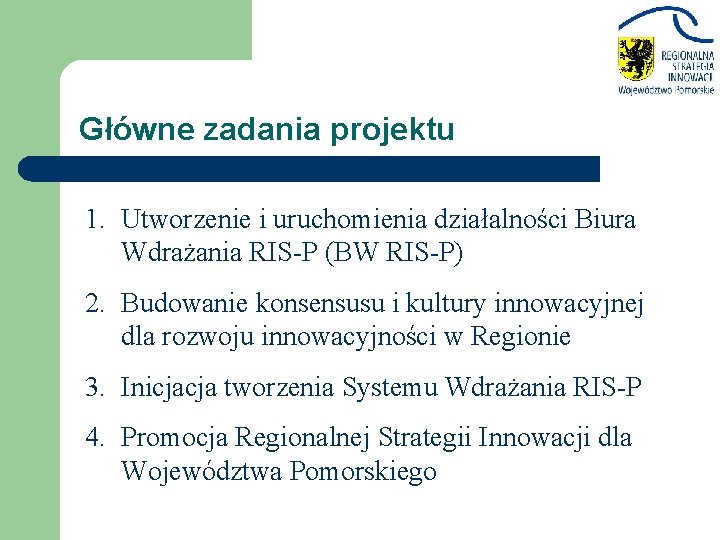 REGIONALNA STRATEGIA INNOWACJI
Województwo Pomorskie

Główne zadania projektu

1. Utworzenie i uruchomienia działalności Biura Wdrażania RIS-P (BW RIS-P)

2. Budowanie konsensusu i kultury innowacyjnej dla rozwoju innowacyjności w Regionie

3. Inicjacja tworzenia Systemu Wdrażania RIS-P

4. Promocja Regionalnej Strategii Innowacji dla Województwa Pomorskiego